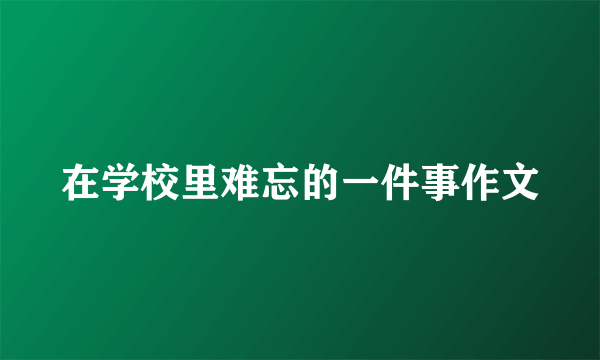 在学校里难忘的一件事作文